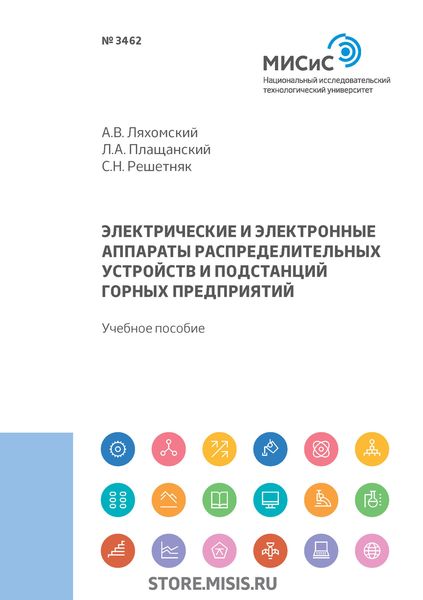 № 3462

МИСиС
Национальный исследовательский технологический университет

А.В. Ляхомский
Л.А. Плащанский
С.Н. Решетняк

ЭЛЕКТРИЧЕСКИЕ И ЭЛЕКТРОННЫЕ АППАРАТЫ РАСПРЕДЕЛИТЕЛЬНЫХ УСТРОЙСТВ И ПОДСТАНЦИЙ ГОРНЫХ ПРЕДПРИЯТИЙ

Учебное пособие

STORE.MISIS.RU